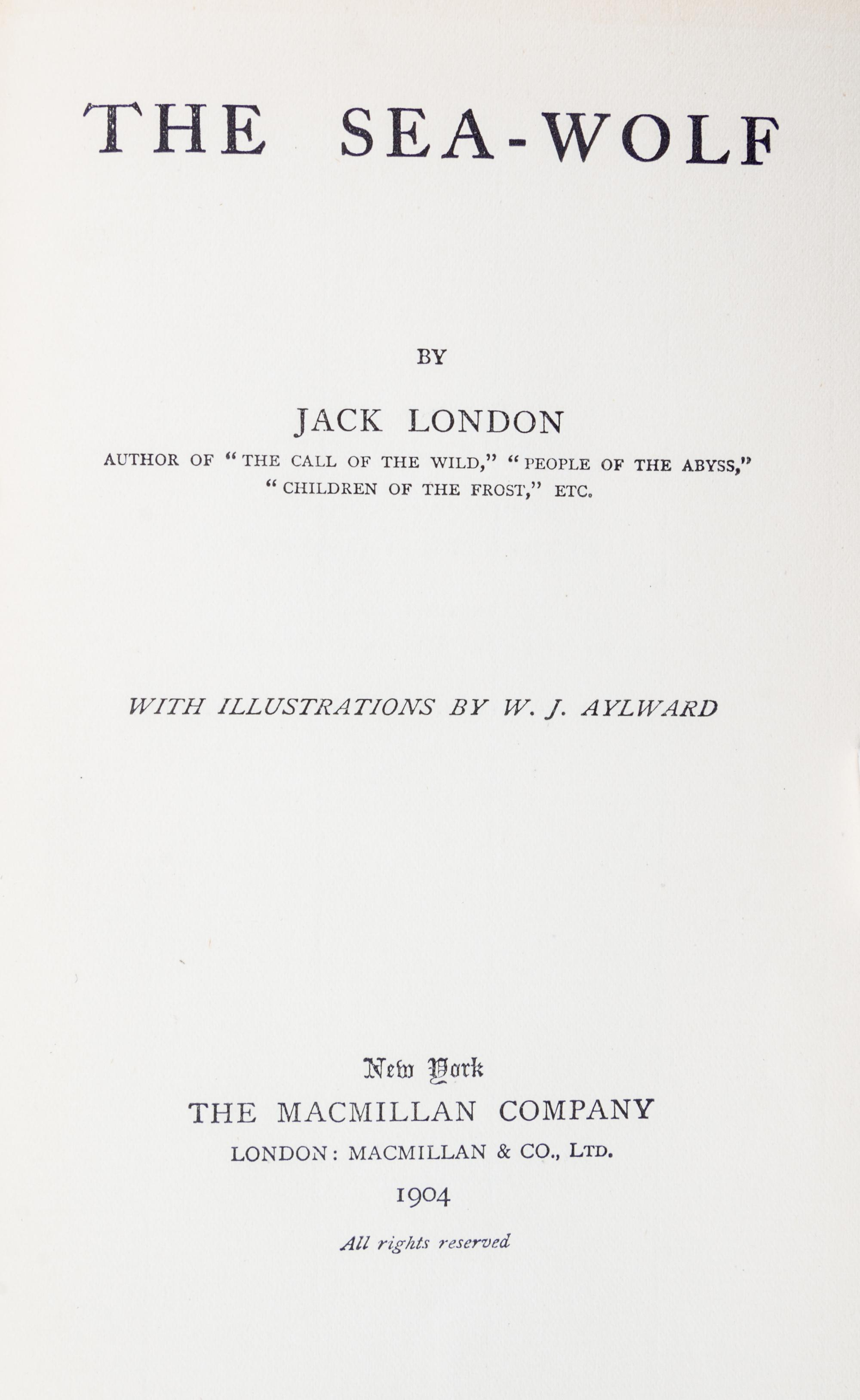 THE SEA-WOLF

BY

JACK LONDON

AUTHOR OF "THE CALL OF THE WILD," "PEOPLE OF THE ABYSS," "CHILDREN OF THE FROST," ETC.

WITH ILLUSTRATIONS BY W. J. AYLWARD

New York
THE MACMILLAN COMPANY
LONDON: MACMILLAN & CO., LTD.
1904

All rights reserved